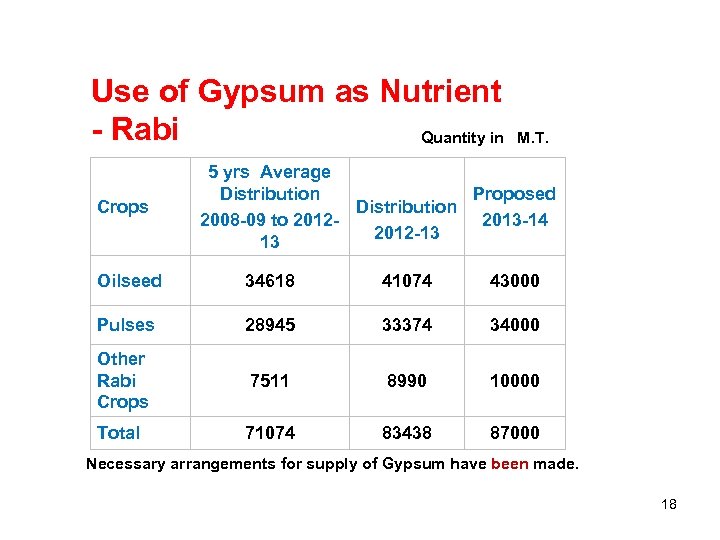 Use of Gypsum as Nutrient
- Rabi

Quantity in M.T.

| Crops | 5 yrs Average Distribution 2008-09 to 2012-13 | Distribution 2012-13 | Proposed 2013-14 |
|---|---|---|---|
| Oilseed | 34618 | 41074 | 43000 |
| Pulses | 28945 | 33374 | 34000 |
| Other Rabi Crops | 7511 | 8990 | 10000 |
| Total | 71074 | 83438 | 87000 |

Necessary arrangements for supply of Gypsum have been made.

18